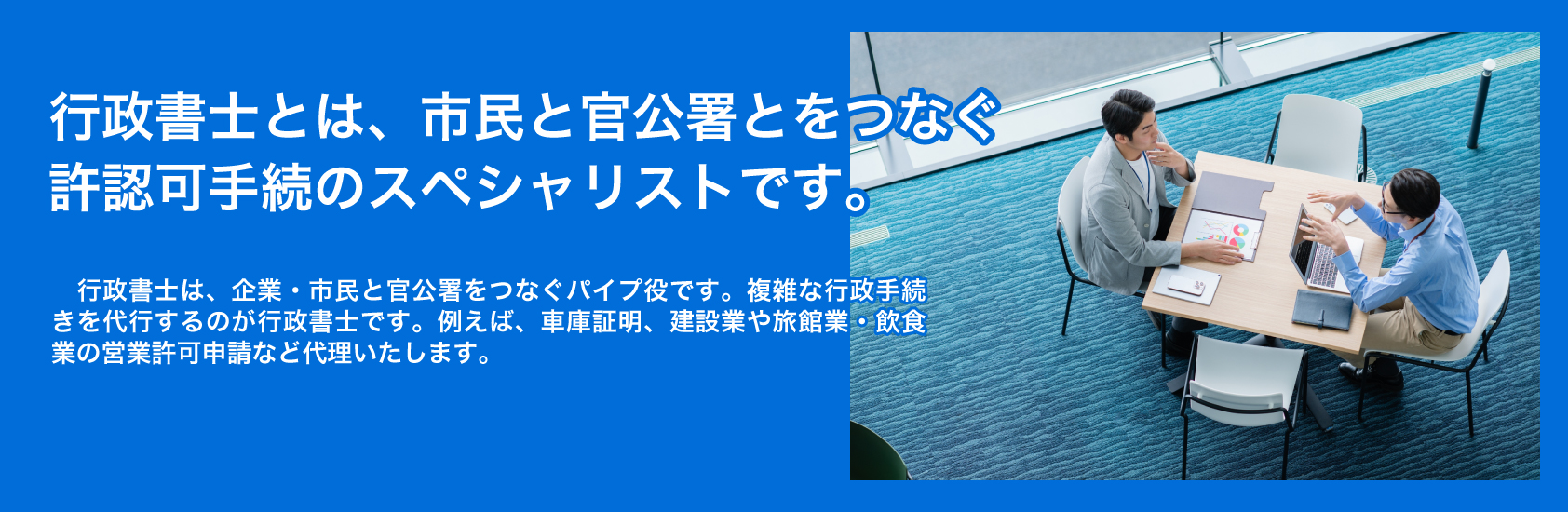 行政書士とは、市民と官公署とをつなぐ許認可手続のスペシャリストです。

行政書士は、企業・市民と官公署をつなぐパイプ役です。複雑な行政手続きを代行するのが行政書士です。例えば、車庫証明、建設業や旅館業・飲食業の営業許可申請など代理いたします。